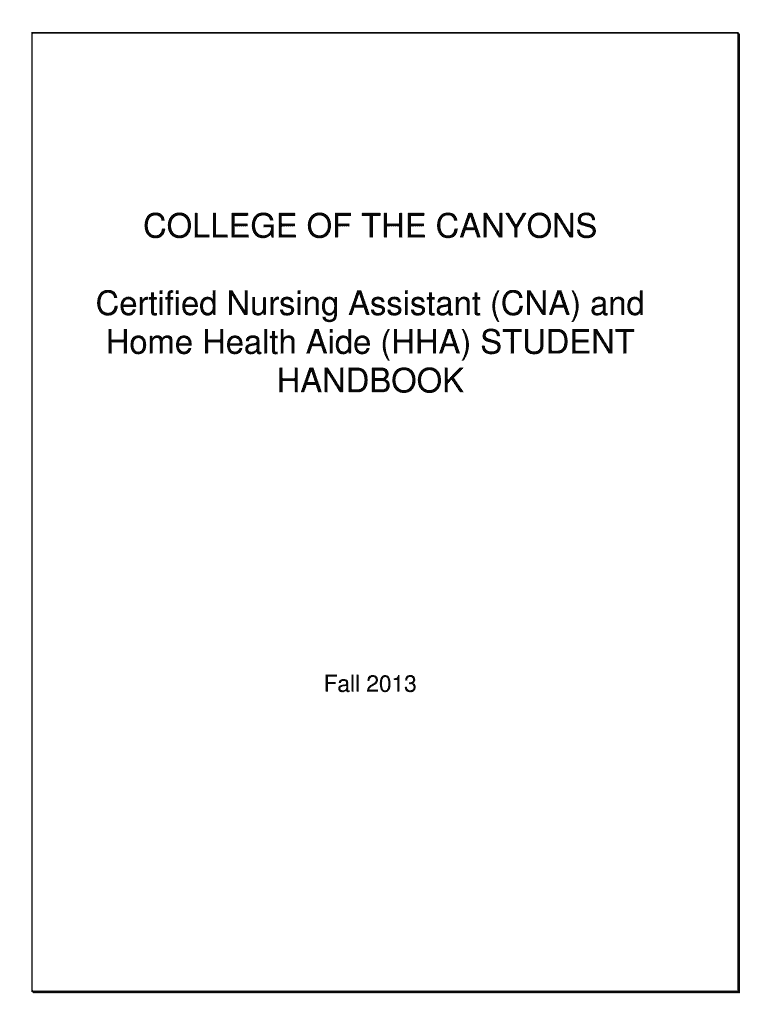 COLLEGE OF THE CANYONS

Certified Nursing Assistant (CNA) and Home Health Aide (HHA) STUDENT HANDBOOK

Fall 2013